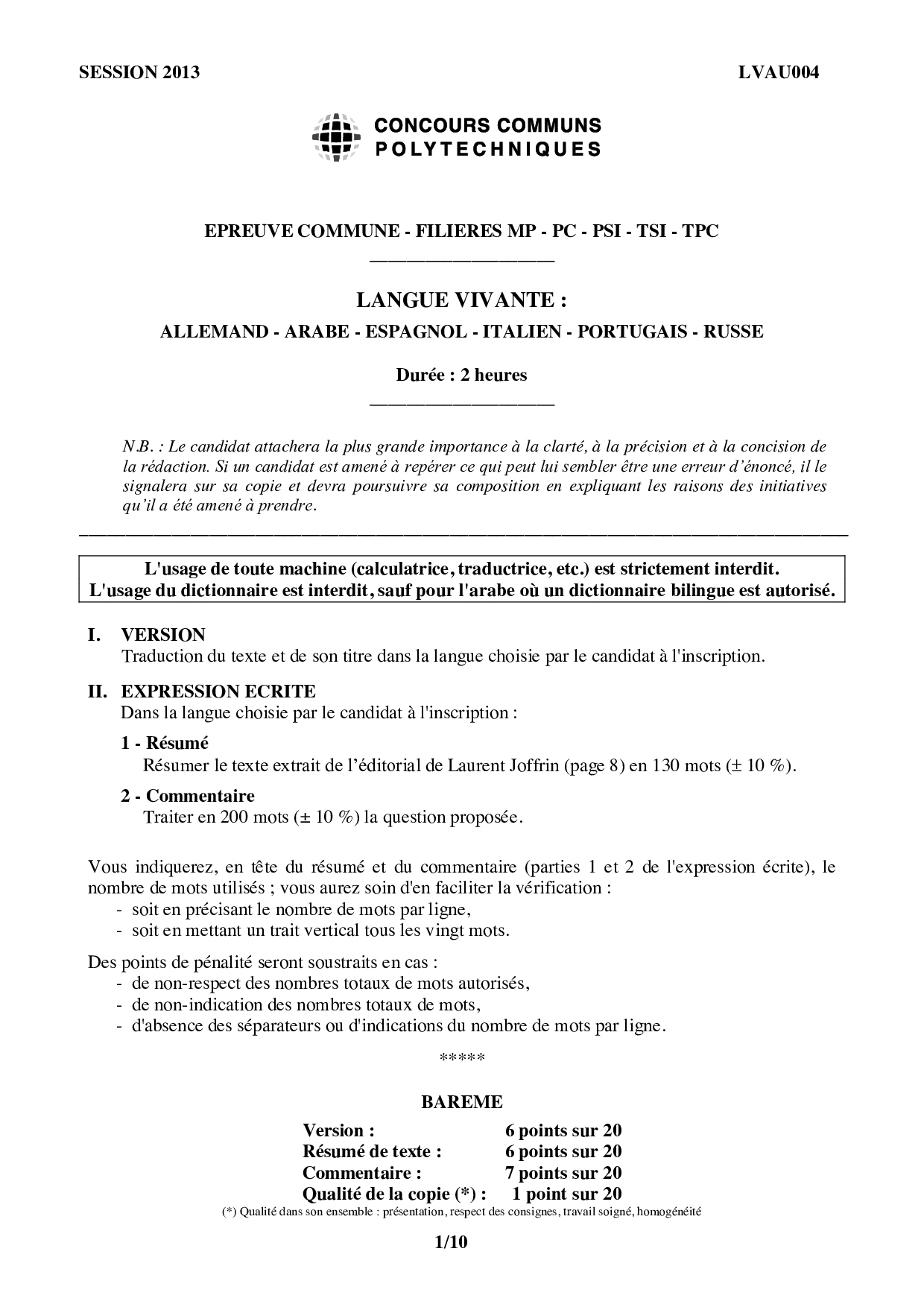 SESSION 2013

LVAU004

CONCOURS COMMUNS
POLYTECHNIQUES

EPREUVE COMMUNE - FILIERES MP - PC - PSI - TSI - TPC

LANGUE VIVANTE :

ALLEMAND - ARABE - ESPAGNOL - ITALIEN - PORTUGAIS - RUSSE

Durée : 2 heures

N.B. : Le candidat attachera la plus grande importance à la clarté, à la précision et à la concision de la rédaction. Si un candidat est amené à repérer ce qui peut lui sembler être une erreur d'énoncé, il le signalera sur sa copie et devra poursuivre sa composition en expliquant les raisons des initiatives qu'il a été amené à prendre.

L'usage de toute machine (calculatrice, traductrice, etc.) est strictement interdit.
L'usage du dictionnaire est interdit, sauf pour l'arabe où un dictionnaire bilingue est autorisé.

I. VERSION
Traduction du texte et de son titre dans la langue choisie par le candidat à l'inscription.

II. EXPRESSION ECRITE
Dans la langue choisie par le candidat à l'inscription :

1 - Résumé
Résumer le texte extrait de l'éditorial de Laurent Joffrin (page 8) en 130 mots (± 10 %).

2 - Commentaire
Traiter en 200 mots (± 10 %) la question proposée.

Vous indiquerez, en tête du résumé et du commentaire (parties 1 et 2 de l'expression écrite), le nombre de mots utilisés ; vous aurez soin d'en faciliter la vérification :
- soit en précisant le nombre de mots par ligne,
- soit en mettant un trait vertical tous les vingt mots.

Des points de pénalité seront soustraits en cas :
- de non-respect des nombres totaux de mots autorisés,
- de non-indication des nombres totaux de mots,
- d'absence des séparateurs ou d'indications du nombre de mots par ligne.

*****

BAREME

| Version : | 6 points sur 20 |
|---|---|
| Résumé de texte : | 6 points sur 20 |
| Commentaire : | 7 points sur 20 |
| Qualité de la copie (*) : | 1 point sur 20 |

(*) Qualité dans son ensemble : présentation, respect des consignes, travail soigné, homogénéité

1/10